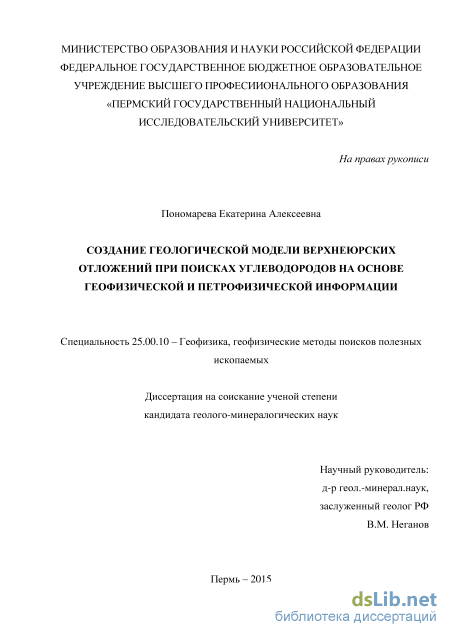 МИНИСТЕРСТВО ОБРАЗОВАНИЯ И НАУКИ РОССИЙСКОЙ ФЕДЕРАЦИИ
ФЕДЕРАЛЬНОЕ ГОСУДАРСТВЕННОЕ БЮДЖЕТНОЕ ОБРАЗОВАТЕЛЬНОЕ
УЧРЕЖДЕНИЕ ВЫСШЕГО ПРОФЕСИИОНАЛЬНОГО ОБРАЗОВАНИЯ
«ПЕРМСКИЙ ГОСУДАРСТВЕННЫЙ НАЦИОНАЛЬНЫЙ
ИССЛЕДОВАТЕЛЬСКИЙ УНИВЕРСИТЕТ»

На правах рукописи

Пономарева Екатерина Алексеевна

СОЗДАНИЕ ГЕОЛОГИЧЕСКОЙ МОДЕЛИ ВЕРХНЕЮРСКИХ ОТЛОЖЕНИЙ ПРИ ПОИСКАХ УГЛЕВОДОРОДОВ НА ОСНОВЕ ГЕОФИЗИЧЕСКОЙ И ПЕТРОФИЗИЧЕСКОЙ ИНФОРМАЦИИ

Специальность 25.00.10 – Геофизика, геофизические методы поисков полезных ископаемых

Диссертация на соискание ученой степени
кандидата геолого-минералогических наук

Научный руководитель:
д-р геол.-минерал.наук,
заслуженный геолог РФ
В.М. Неганов

Пермь – 2015

dsLib.net
библиотека диссертаций